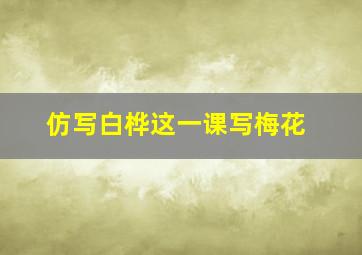 仿写白桦这一课写梅花